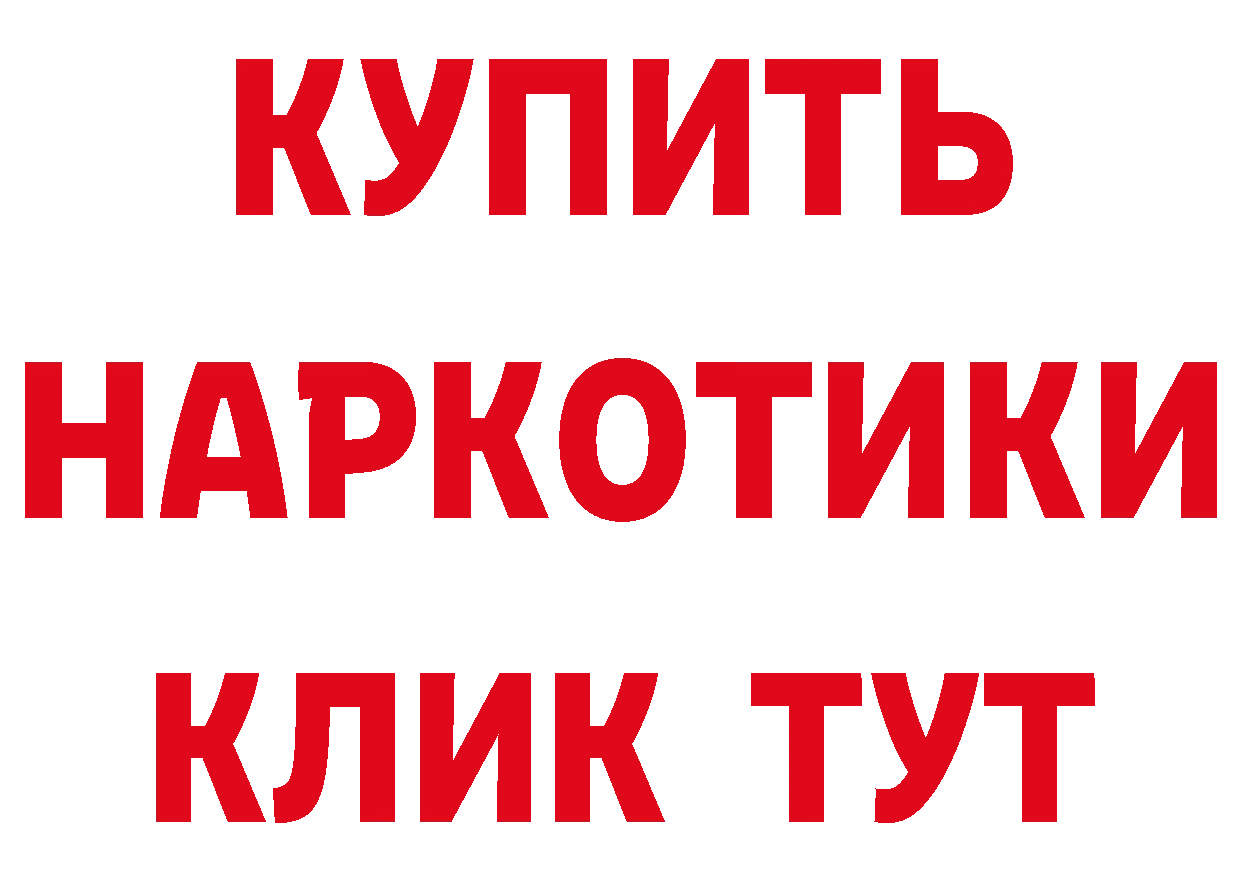 КУПИТЬ
НАРКОТИКИ
КЛИК ТУТ